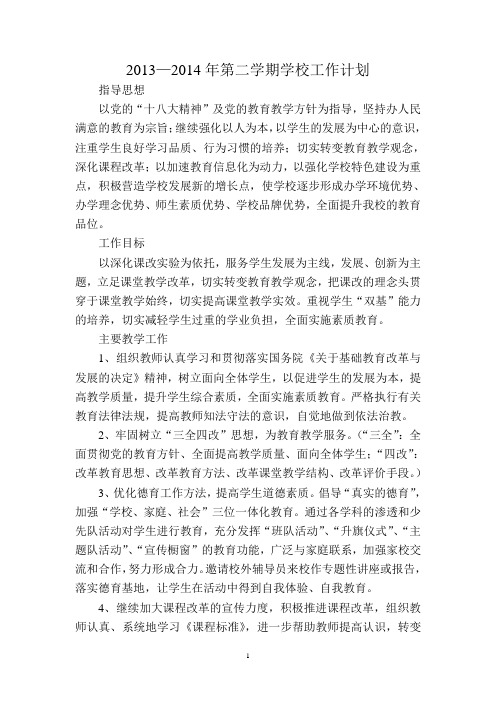 2013—2014 年第二学期学校工作计划

指导思想

以党的“十八大精神”及党的教育教学方针为指导，坚持办人民满意的教育为宗旨；继续强化以人为本，以学生的发展为中心的意识，注重学生良好学习品质、行为习惯的培养；切实转变教育教学观念，深化课程改革；以加速教育信息化为动力，以强化学校特色建设为重点，积极营造学校发展新的增长点，使学校逐步形成办学环境优势、办学理念优势、师生素质优势、学校品牌优势，全面提升我校的教育品位。

工作目标

以深化课改实验为依托，服务学生发展为主线，发展、创新为主题，立足课堂教学改革，切实转变教育教学观念，把课改的理念头贯穿于课堂教学始终，切实提高课堂教学实效。重视学生“双基”能力的培养，切实减轻学生过重的学业负担，全面实施素质教育。

主要教学工作

1、组织教师认真学习和贯彻落实国务院《关于基础教育改革与发展的决定》精神，树立面向全体学生，以促进学生的发展为本，提高教学质量，提升学生综合素质，全面实施素质教育。严格执行有关教育法律法规，提高教师知法守法的意识，自觉地做到依法治教。

2、牢固树立“三全四改”思想，为教育教学服务。（“三全”：全面贯彻党的教育方针、全面提高教学质量、面向全体学生；“四改”：改革教育思想、改革教育方法、改革课堂教学结构、改革评价手段。）

3、优化德育工作方法，提高学生道德素质。倡导“真实的德育”，加强“学校、家庭、社会”三位一体化教育。通过各学科的渗透和少先队活动对学生进行教育，充分发挥“班队活动”、“升旗仪式”、“主题队活动”、“宣传橱窗”的教育功能，广泛与家庭联系，加强家校交流和合作，努力形成合力。邀请校外辅导员来校作专题性讲座或报告，落实德育基地，让学生在活动中得到自我体验、自我教育。

4、继续加大课程改革的宣传力度，积极推进课程改革，组织教师认真、系统地学习《课程标准》，进一步帮助教师提高认识，转变

1